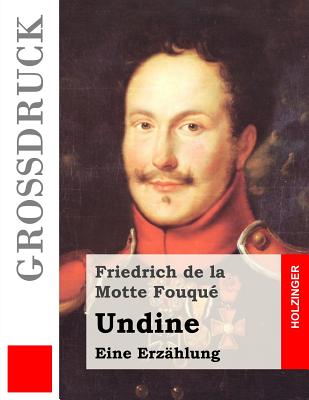 GROSSDRUCK

Friedrich de la Motte Fouqué

Undine

Eine Erzählung

HOLZINGER